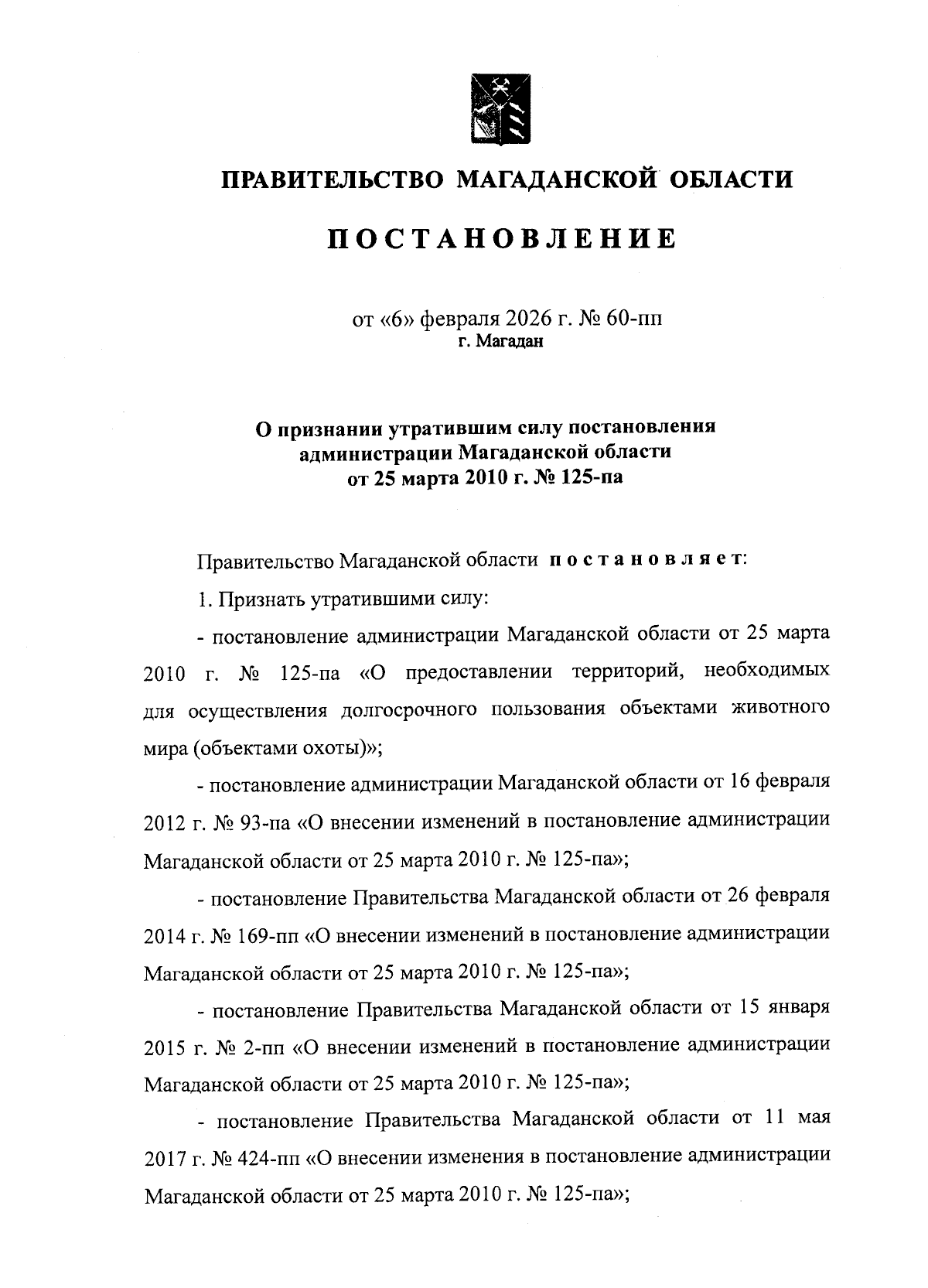 ПРАВИТЕЛЬСТВО МАГАДАНСКОЙ ОБЛАСТИ

ПОСТАНОВЛЕНИЕ

от «6» февраля 2026 г. № 60-пп
г. Магадан

О признании утратившим силу постановления администрации Магаданской области от 25 марта 2010 г. № 125-па

Правительство Магаданской области постановляет:

1. Признать утратившими силу:

- постановление администрации Магаданской области от 25 марта 2010 г. № 125-па «О предоставлении территорий, необходимых для осуществления долгосрочного пользования объектами животного мира (объектами охоты)»;

- постановление администрации Магаданской области от 16 февраля 2012 г. № 93-па «О внесении изменений в постановление администрации Магаданской области от 25 марта 2010 г. № 125-па»;

- постановление Правительства Магаданской области от 26 февраля 2014 г. № 169-пп «О внесении изменений в постановление администрации Магаданской области от 25 марта 2010 г. № 125-па»;

- постановление Правительства Магаданской области от 15 января 2015 г. № 2-пп «О внесении изменений в постановление администрации Магаданской области от 25 марта 2010 г. № 125-па»;

- постановление Правительства Магаданской области от 11 мая 2017 г. № 424-пп «О внесении изменения в постановление администрации Магаданской области от 25 марта 2010 г. № 125-па»;